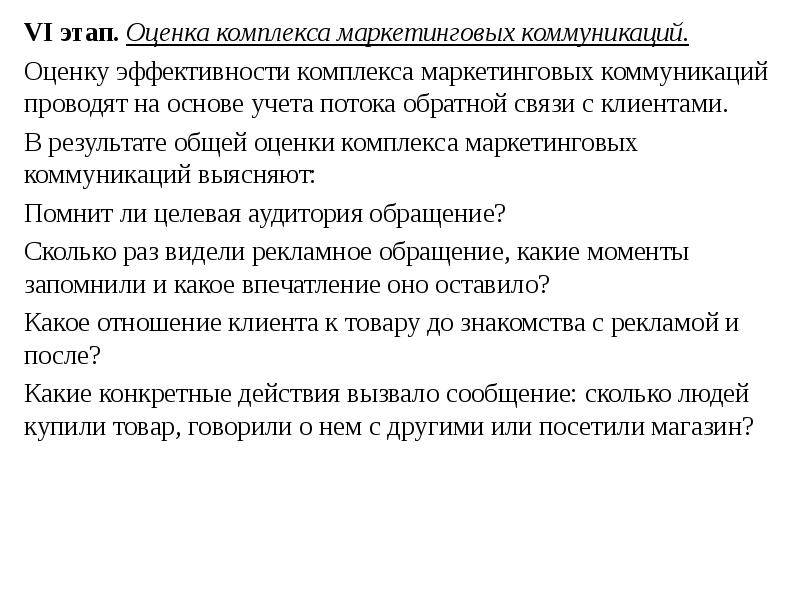 VI этап. Оценка комплекса маркетинговых коммуникаций.

Оценку эффективности комплекса маркетинговых коммуникаций проводят на основе учета потока обратной связи с клиентами.

В результате общей оценки комплекса маркетинговых коммуникаций выясняют:

Помнит ли целевая аудитория обращение?

Сколько раз видели рекламное обращение, какие моменты запомнили и какое впечатление оно оставило?

Какое отношение клиента к товару до знакомства с рекламой и после?

Какие конкретные действия вызвало сообщение: сколько людей купили товар, говорили о нем с другими или посетили магазин?